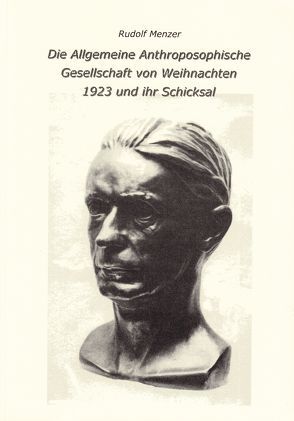 Rudolf Menzer

Die Allgemeine Anthroposophische Gesellschaft von Weihnachten 1923 und ihr Schicksal